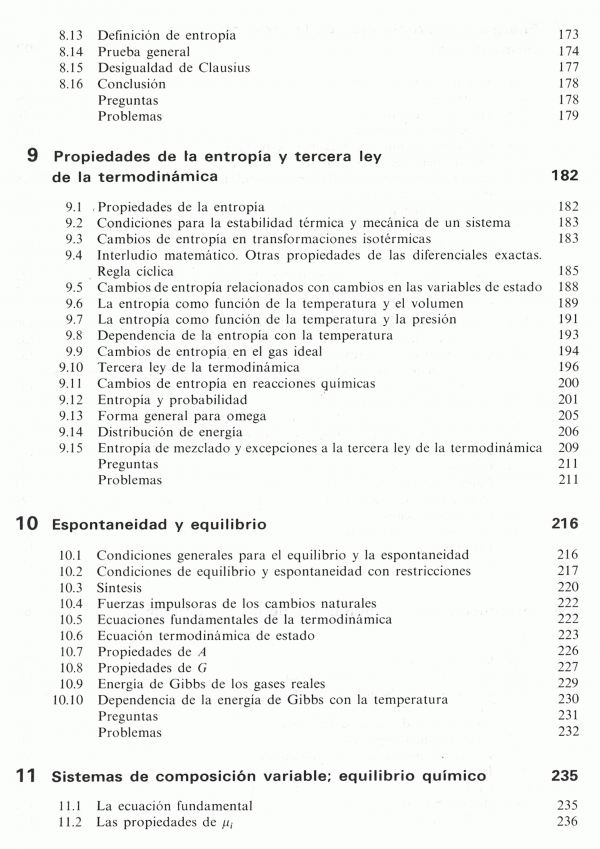 8.13 Definición de entropía 173
8.14 Prueba general 174
8.15 Desigualdad de Clausius 177
8.16 Conclusión 178
Preguntas 178
Problemas 179

9 Propiedades de la entropía y tercera ley de la termodinámica 182

9.1 Propiedades de la entropía 182
9.2 Condiciones para la estabilidad térmica y mecánica de un sistema 183
9.3 Cambios de entropía en transformaciones isotérmicas 183
9.4 Interludio matemático. Otras propiedades de las diferenciales exactas. Regla cíclica 185
9.5 Cambios de entropía relacionados con cambios en las variables de estado 188
9.6 La entropía como función de la temperatura y el volumen 189
9.7 La entropía como función de la temperatura y la presión 191
9.8 Dependencia de la entropía con la temperatura 193
9.9 Cambios de entropía en el gas ideal 194
9.10 Tercera ley de la termodinámica 196
9.11 Cambios de entropía en reacciones químicas 200
9.12 Entropía y probabilidad 201
9.13 Forma general para omega 205
9.14 Distribución de energía 206
9.15 Entropía de mezclado y excepciones a la tercera ley de la termodinámica 209
Preguntas 211
Problemas 211

10 Espontaneidad y equilibrio 216

10.1 Condiciones generales para el equilibrio y la espontaneidad 216
10.2 Condiciones de equilibrio y espontaneidad con restricciones 217
10.3 Síntesis 220
10.4 Fuerzas impulsoras de los cambios naturales 222
10.5 Ecuaciones fundamentales de la termodinámica 222
10.6 Ecuación termodinámica de estado 223
10.7 Propiedades de $A$ 226
10.8 Propiedades de $G$ 227
10.9 Energía de Gibbs de los gases reales 229
10.10 Dependencia de la energía de Gibbs con la temperatura 230
Preguntas 231
Problemas 232

11 Sistemas de composición variable; equilibrio químico 235

11.1 La ecuación fundamental 235
11.2 Las propiedades de $\mu_i$ 236